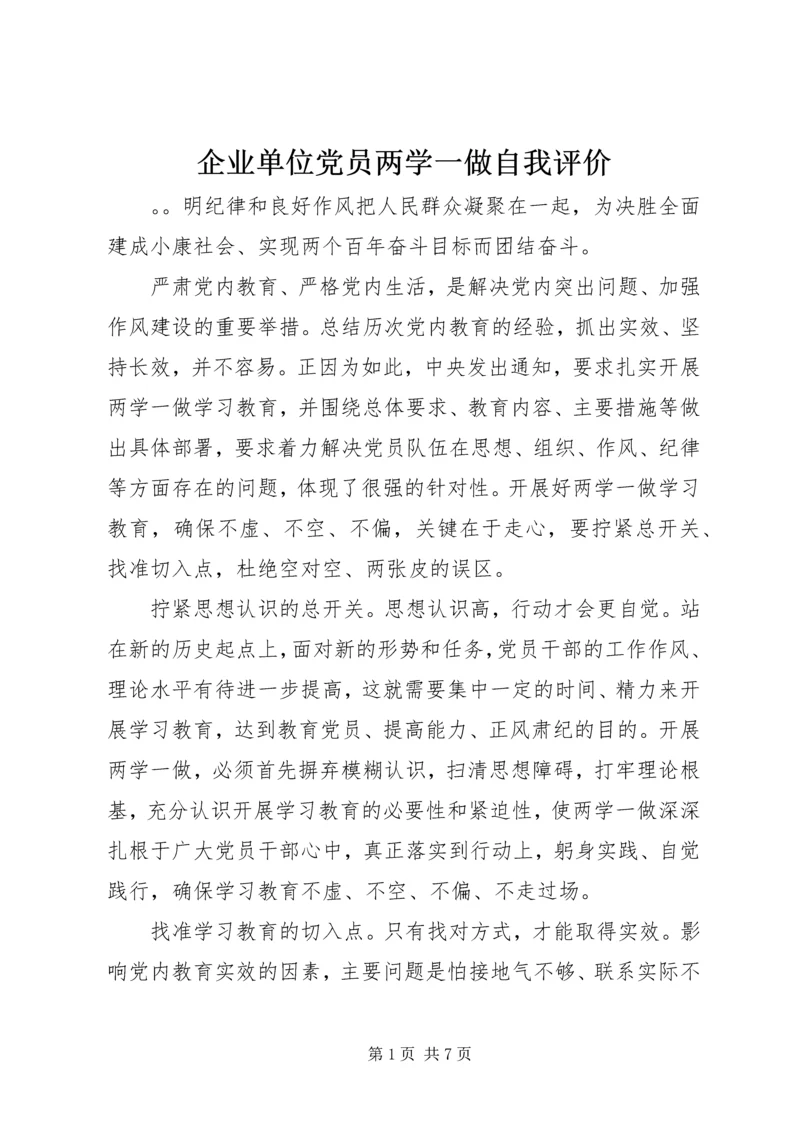 企业单位党员两学一做自我评价

。。明纪律和良好作风把人民群众凝聚在一起，为决胜全面建成小康社会、实现两个百年奋斗目标而团结奋斗。

严肃党内教育、严格党内生活，是解决党内突出问题、加强作风建设的重要举措。总结历次党内教育的经验，抓出实效、坚持长效，并不容易。正因为如此，中央发出通知，要求扎实开展两学一做学习教育，并围绕总体要求、教育内容、主要措施等做出具体部署，要求着力解决党员队伍在思想、组织、作风、纪律等方面存在的问题，体现了很强的针对性。开展好两学一做学习教育，确保不虚、不空、不偏，关键在于走心，要拧紧总开关、找准切入点，杜绝空对空、两张皮的误区。

拧紧思想认识的总开关。思想认识高，行动才会更自觉。站在新的历史起点上，面对新的形势和任务，党员干部的工作作风、理论水平有待进一步提高，这就需要集中一定的时间、精力来开展学习教育，达到教育党员、提高能力、正风肃纪的目的。开展两学一做，必须首先摒弃模糊认识，扫清思想障碍，打牢理论根基，充分认识开展学习教育的必要性和紧迫性，使两学一做深深扎根于广大党员干部心中，真正落实到行动上，躬身实践、自觉践行，确保学习教育不虚、不空、不偏、不走过场。

找准学习教育的切入点。只有找对方式，才能取得实效。影响党内教育实效的因素，主要问题是怕接地气不够、联系实际不

第 1 页 共 7 页